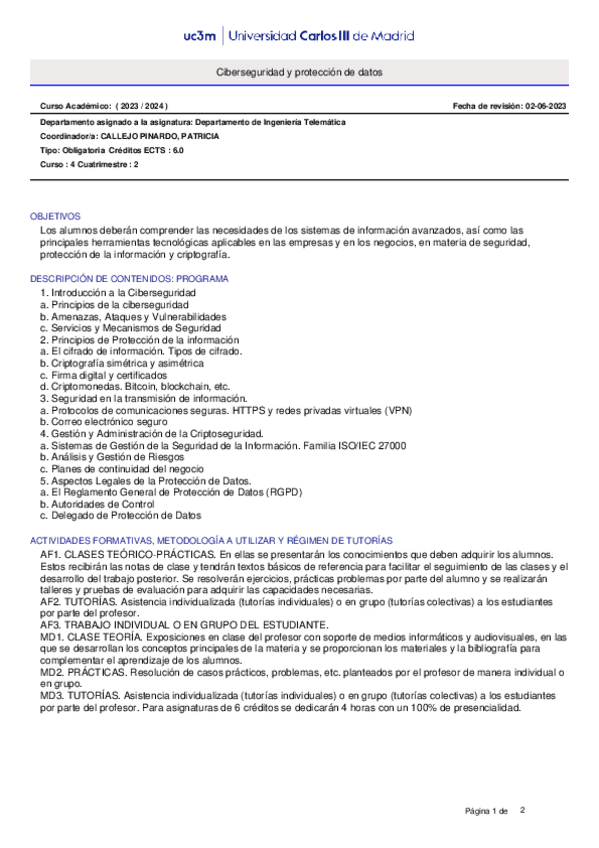 uc3m | Universidad Carlos III de Madrid

Ciberseguridad y protección de datos

Curso Académico: ( 2023 / 2024 )

Fecha de revisión: 02-06-2023

Departamento asignado a la asignatura: Departamento de Ingeniería Telemática
Coordinador/a: CALLEJO PINARDO, PATRICIA
Tipo: Obligatoria Créditos ECTS : 6.0
Curso : 4 Cuatrimestre : 2

OBJETIVOS
Los alumnos deberán comprender las necesidades de los sistemas de información avanzados, así como las principales herramientas tecnológicas aplicables en las empresas y en los negocios, en materia de seguridad, protección de la información y criptografía.

DESCRIPCIÓN DE CONTENIDOS: PROGRAMA
1. Introducción a la Ciberseguridad
a. Principios de la ciberseguridad
b. Amenazas, Ataques y Vulnerabilidades
c. Servicios y Mecanismos de Seguridad
2. Principios de Protección de la información
a. El cifrado de información. Tipos de cifrado.
b. Criptografía simétrica y asimétrica
c. Firma digital y certificados
d. Criptomonedas. Bitcoin, blockchain, etc.
3. Seguridad en la transmisión de información.
a. Protocolos de comunicaciones seguras. HTTPS y redes privadas virtuales (VPN)
b. Correo electrónico seguro
4. Gestión y Administración de la Criptoseguridad.
a. Sistemas de Gestión de la Seguridad de la Información. Familia ISO/IEC 27000
b. Análisis y Gestión de Riesgos
c. Planes de continuidad del negocio
5. Aspectos Legales de la Protección de Datos.
a. El Reglamento General de Protección de Datos (RGPD)
b. Autoridades de Control
c. Delegado de Protección de Datos

ACTIVIDADES FORMATIVAS, METODOLOGÍA A UTILIZAR Y RÉGIMEN DE TUTORÍAS
AF1. CLASES TEÓRICO-PRÁCTICAS. En ellas se presentarán los conocimientos que deben adquirir los alumnos. Estos recibirán las notas de clase y tendrán textos básicos de referencia para facilitar el seguimiento de las clases y el desarrollo del trabajo posterior. Se resolverán ejercicios, prácticas problemas por parte del alumno y se realizarán talleres y pruebas de evaluación para adquirir las capacidades necesarias.
AF2. TUTORÍAS. Asistencia individualizada (tutorías individuales) o en grupo (tutorías colectivas) a los estudiantes por parte del profesor.
AF3. TRABAJO INDIVIDUAL O EN GRUPO DEL ESTUDIANTE.
MD1. CLASE TEORÍA. Exposiciones en clase del profesor con soporte de medios informáticos y audiovisuales, en las que se desarrollan los conceptos principales de la materia y se proporcionan los materiales y la bibliografía para complementar el aprendizaje de los alumnos.
MD2. PRÁCTICAS. Resolución de casos prácticos, problemas, etc. planteados por el profesor de manera individual o en grupo.
MD3. TUTORÍAS. Asistencia individualizada (tutorías individuales) o en grupo (tutorías colectivas) a los estudiantes por parte del profesor. Para asignaturas de 6 créditos se dedicarán 4 horas con un 100% de presencialidad.

Página 1 de 2